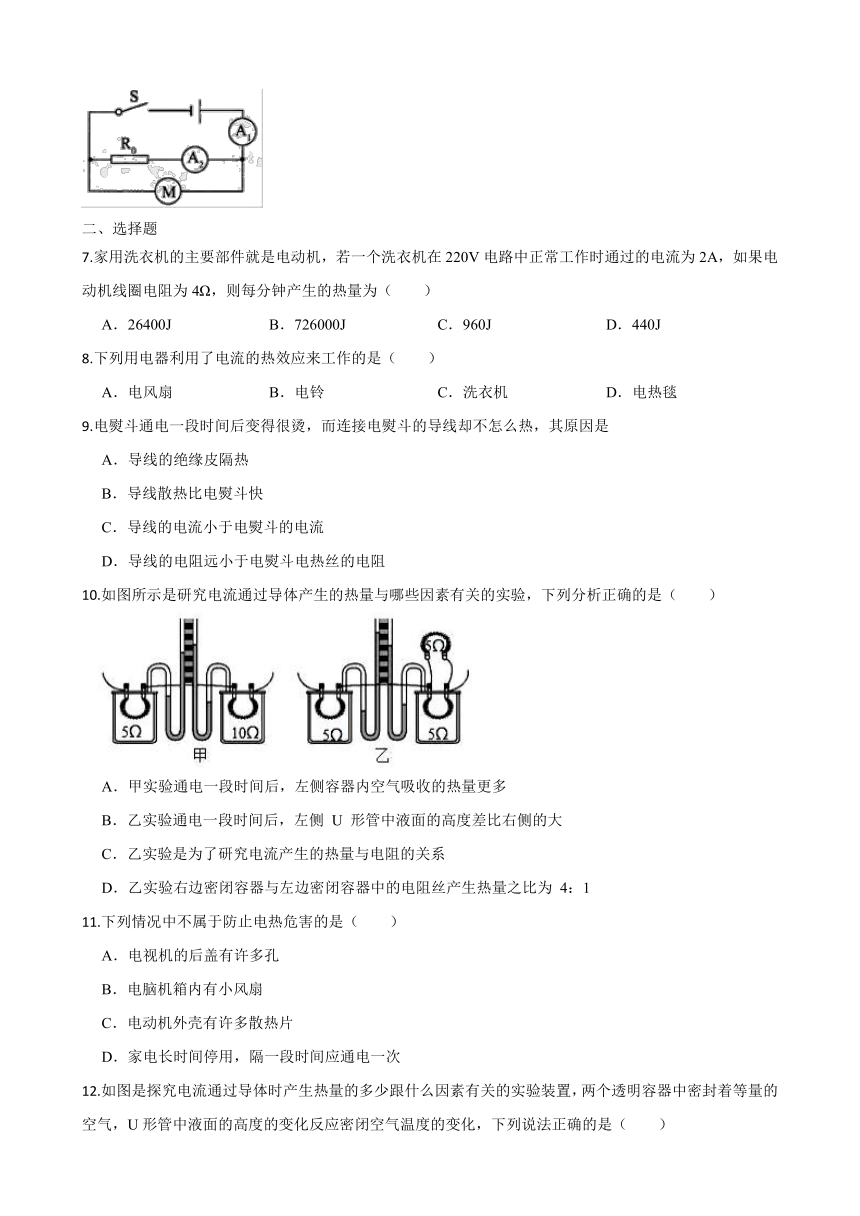 S
$A_1$
$R_0$
$A_2$
M

二、选择题

7.家用洗衣机的主要部件就是电动机，若一个洗衣机在 220V 电路中正常工作时通过的电流为 2A，如果电动机线圈电阻为 4Ω，则每分钟产生的热量为（　　）

A．26400J　　B．726000J　　C．960J　　D．440J

8.下列用电器利用了电流的热效应来工作的是（　　）

A．电风扇　　B．电铃　　C．洗衣机　　D．电热毯

9.电熨斗通电一段时间后变得很烫，而连接电熨斗的导线却不怎么热，其原因是

A．导线的绝缘皮隔热

B．导线散热比电熨斗快

C．导线的电流小于电熨斗的电流

D．导线的电阻远小于电熨斗电热丝的电阻

10.如图所示是研究电流通过导体产生的热量与哪些因素有关的实验，下列分析正确的是（　　）

5Ω　10Ω　甲　5Ω　5Ω　5Ω　乙

A．甲实验通电一段时间后，左侧容器内空气吸收的热量更多

B．乙实验通电一段时间后，左侧 U 形管中液面的高度差比右侧的大

C．乙实验是为了研究电流产生的热量与电阻的关系

D．乙实验右边密闭容器与左边密闭容器中的电阻丝产生热量之比为 4：1

11.下列情况中不属于防止电热危害的是（　　）

A．电视机的后盖有许多孔

B．电脑机箱内有小风扇

C．电动机外壳有许多散热片

D．家电长时间停用，隔一段时间应通电一次

12.如图是探究电流通过导体时产生热量的多少跟什么因素有关的实验装置，两个透明容器中密封着等量的空气，U 形管中液面的高度的变化反应密闭空气温度的变化，下列说法正确的是（　　）